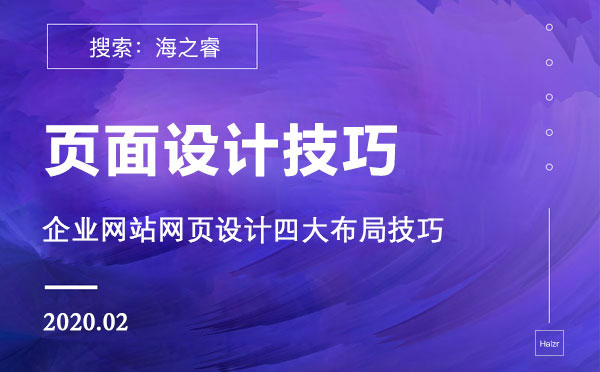 搜索：海之睿

页面设计技巧

企业网站网页设计四大布局技巧

2020.02

Haizr